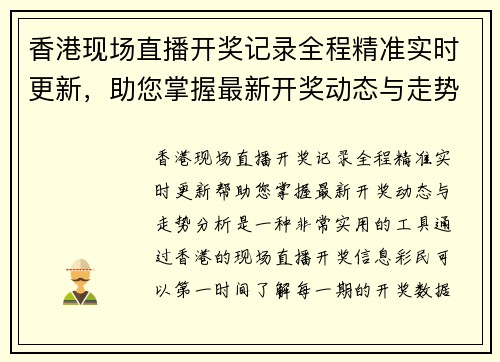 香港现场直播开奖记录全程精准实时更新，助您掌握最新开奖动态与走势

香港现场直播开奖记录全程精准实时更新帮助您掌握最新开奖动态与走势分析是一种非常实用的工具通过香港的现场直播开奖信息彩民可以第一时间了解每一期的开奖数据